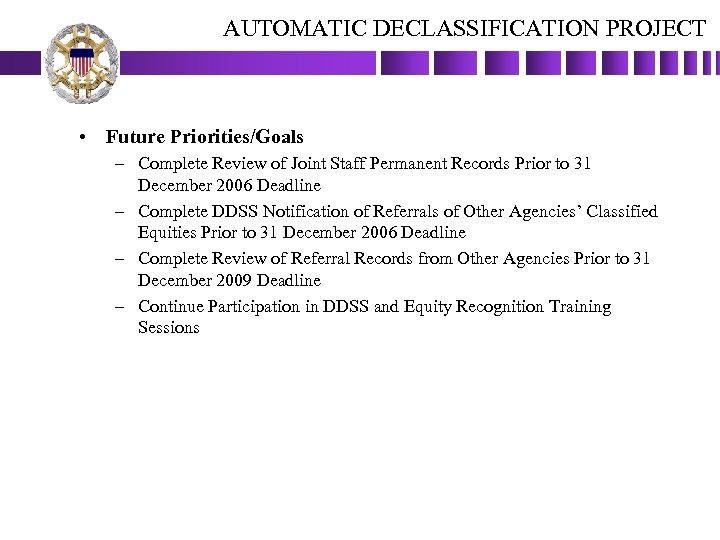 AUTOMATIC DECLASSIFICATION PROJECT

• Future Priorities/Goals
– Complete Review of Joint Staff Permanent Records Prior to 31 December 2006 Deadline
– Complete DDSS Notification of Referrals of Other Agencies' Classified Equities Prior to 31 December 2006 Deadline
– Complete Review of Referral Records from Other Agencies Prior to 31 December 2009 Deadline
– Continue Participation in DDSS and Equity Recognition Training Sessions